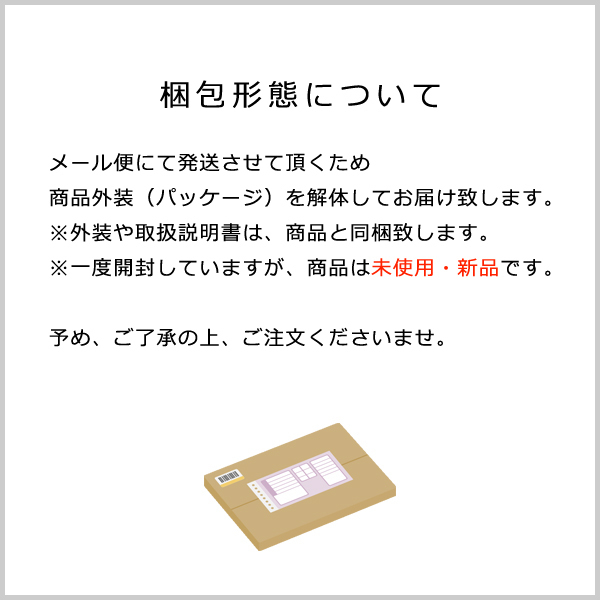 梱包形態について

メール便にて発送させて頂くため
商品外装（パッケージ）を解体してお届け致します。
※外装や取扱説明書は、商品と同梱致します。
※一度開封していますが、商品は未使用・新品です。

予め、ご了承の上、ご注文くださいませ。